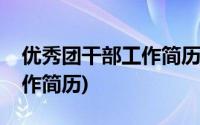 优秀团干部工作简历
作简历)